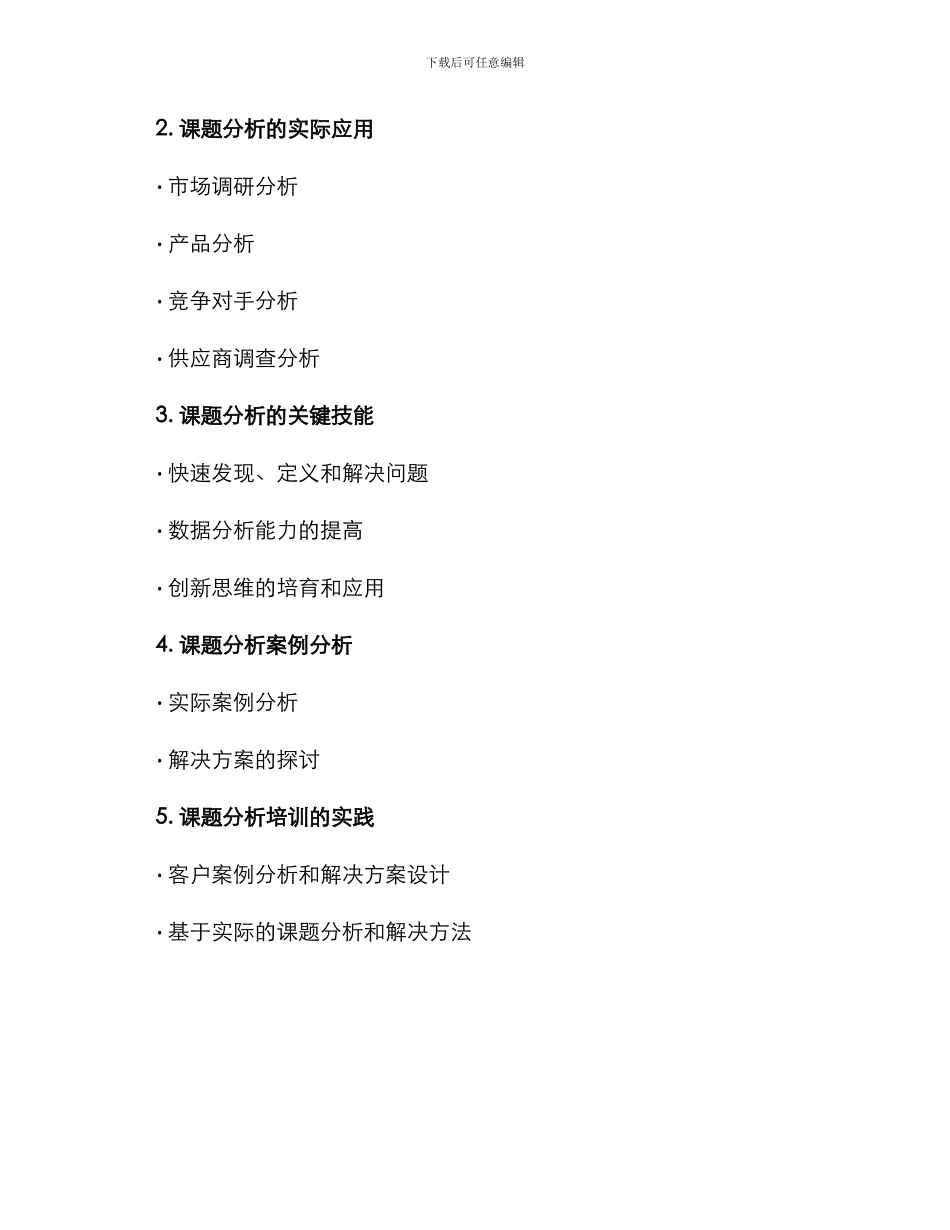 下载后可任意编辑

2. 课题分析的实际应用

· 市场调研分析

· 产品分析

· 竞争对手分析

· 供应商调查分析

3. 课题分析的关键技能

· 快速发现、定义和解决问题

· 数据分析能力的提高

· 创新思维的培育和应用

4. 课题分析案例分析

· 实际案例分析

· 解决方案的探讨

5. 课题分析培训的实践

· 客户案例分析和解决方案设计

· 基于实际的课题分析和解决方法